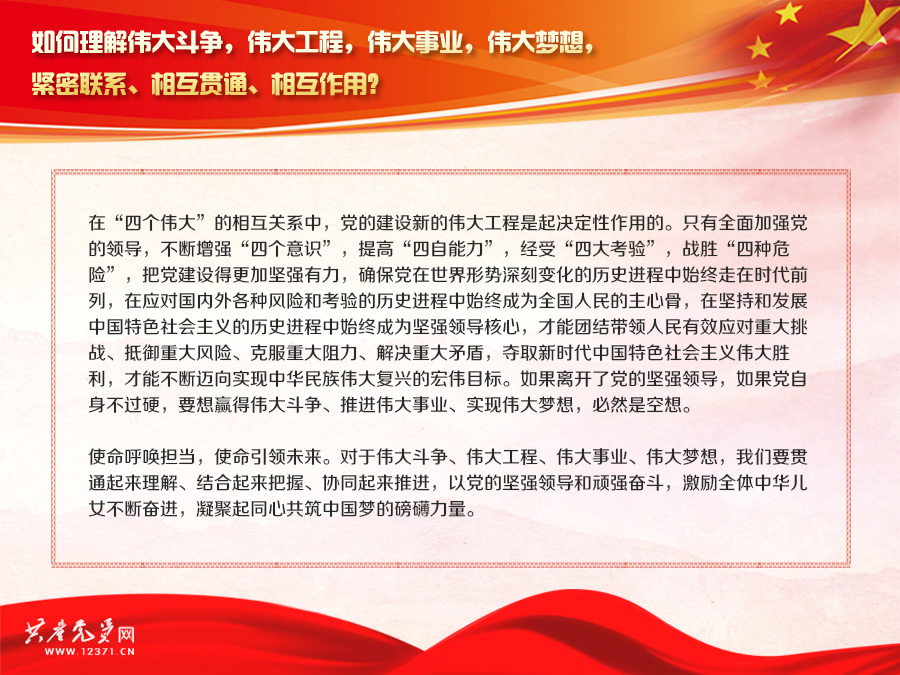 如何理解伟大斗争，伟大工程，伟大事业，伟大梦想，紧密联系、相互贯通、相互作用？

在“四个伟大”的相互关系中，党的建设新的伟大工程是起决定性作用的。只有全面加强党的领导，不断增强“四个意识”，提高“四自能力”，经受“四大考验”，战胜“四种危险”，把党建设得更加坚强有力，确保党在世界形势深刻变化的历史进程中始终走在时代前列，在应对国内外各种风险和考验的历史进程中始终成为全国人民的主心骨，在坚持和发展中国特色社会主义的历史进程中始终成为坚强领导核心，才能团结带领人民有效应对重大挑战、抵御重大风险、克服重大阻力、解决重大矛盾，夺取新时代中国特色社会主义伟大胜利，才能不断迈向实现中华民族伟大复兴的宏伟目标。如果离开了党的坚强领导，如果党自身不过硬，要想赢得伟大斗争、推进伟大事业、实现伟大梦想，必然是空想。

使命呼唤担当，使命引领未来。对于伟大斗争、伟大工程、伟大事业、伟大梦想，我们要贯通起来理解、结合起来把握、协同起来推进，以党的坚强领导和顽强奋斗，激励全体中华儿女不断奋进，凝聚起同心共筑中国梦的磅礴力量。

共产党员网
WWW.12371.CN